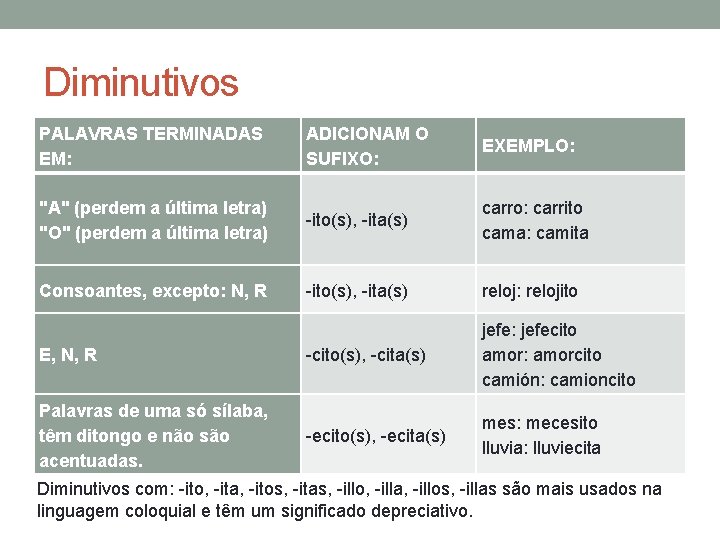 Diminutivos

| PALAVRAS TERMINADAS EM: | ADICIONAM O SUFIXO: | EXEMPLO: |
|---|---|---|
| "A" (perdem a última letra) "O" (perdem a última letra) | -ito(s), -ita(s) | carro: carrito cama: camita |
| Consoantes, excepto: N, R | -ito(s), -ita(s) | reloj: relojito |
| E, N, R | -cito(s), -cita(s) | jefe: jefecito amor: amorcito camión: camioncito |
| Palavras de uma só sílaba, têm ditongo e não são acentuadas. | -ecito(s), -ecita(s) | mes: mecesito lluvia: lluviecita |

Diminutivos com: -ito, -ita, -itos, -itas, -illo, -illa, -illos, -illas são mais usados na linguagem coloquial e têm um significado depreciativo.